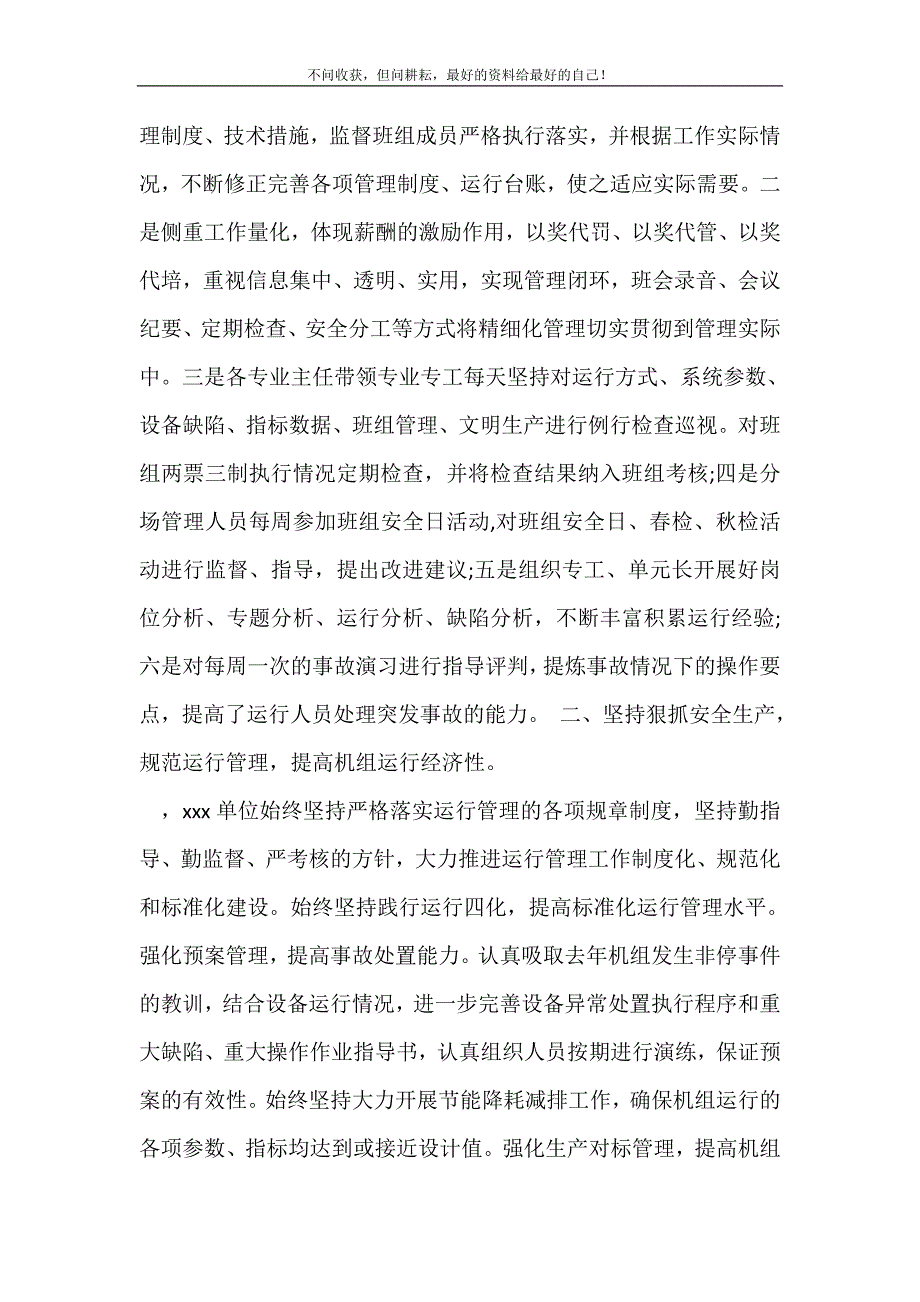 不问收获，但问耕耘，最好的资料给最好的自己！

理制度、技术措施，监督班组成员严格执行落实，并根据工作实际情况，不断修正完善各项管理制度、运行台账，使之适应实际需要。二是侧重工作量化，体现薪酬的激励作用，以奖代罚、以奖代管、以奖代培，重视信息集中、透明、实用，实现管理闭环，班会录音、会议纪要、定期检查、安全分工等方式将精细化管理切实贯彻到管理实际中。三是各专业主任带领专业专工每天坚持对运行方式、系统参数、设备缺陷、指标数据、班组管理、文明生产进行例行检查巡视。对班组两票三制执行情况定期检查，并将检查结果纳入班组考核;四是分场管理人员每周参加班组安全日活动,对班组安全日、春检、秋检活动进行监督、指导，提出改进建议;五是组织专工、单元长开展好岗位分析、专题分析、运行分析、缺陷分析，不断丰富积累运行经验;六是对每周一次的事故演习进行指导评判，提炼事故情况下的操作要点，提高了运行人员处理突发事故的能力。 二、坚持狠抓安全生产，规范运行管理，提高机组运行经济性。

，xxx 单位始终坚持严格落实运行管理的各项规章制度，坚持勤指导、勤监督、严考核的方针，大力推进运行管理工作制度化、规范化和标准化建设。始终坚持践行运行四化，提高标准化运行管理水平。强化预案管理，提高事故处置能力。认真吸取去年机组发生非停事件的教训，结合设备运行情况，进一步完善设备异常处置执行程序和重大缺陷、重大操作作业指导书，认真组织人员按期进行演练，保证预案的有效性。始终坚持大力开展节能降耗减排工作，确保机组运行的各项参数、指标均达到或接近设计值。强化生产对标管理，提高机组